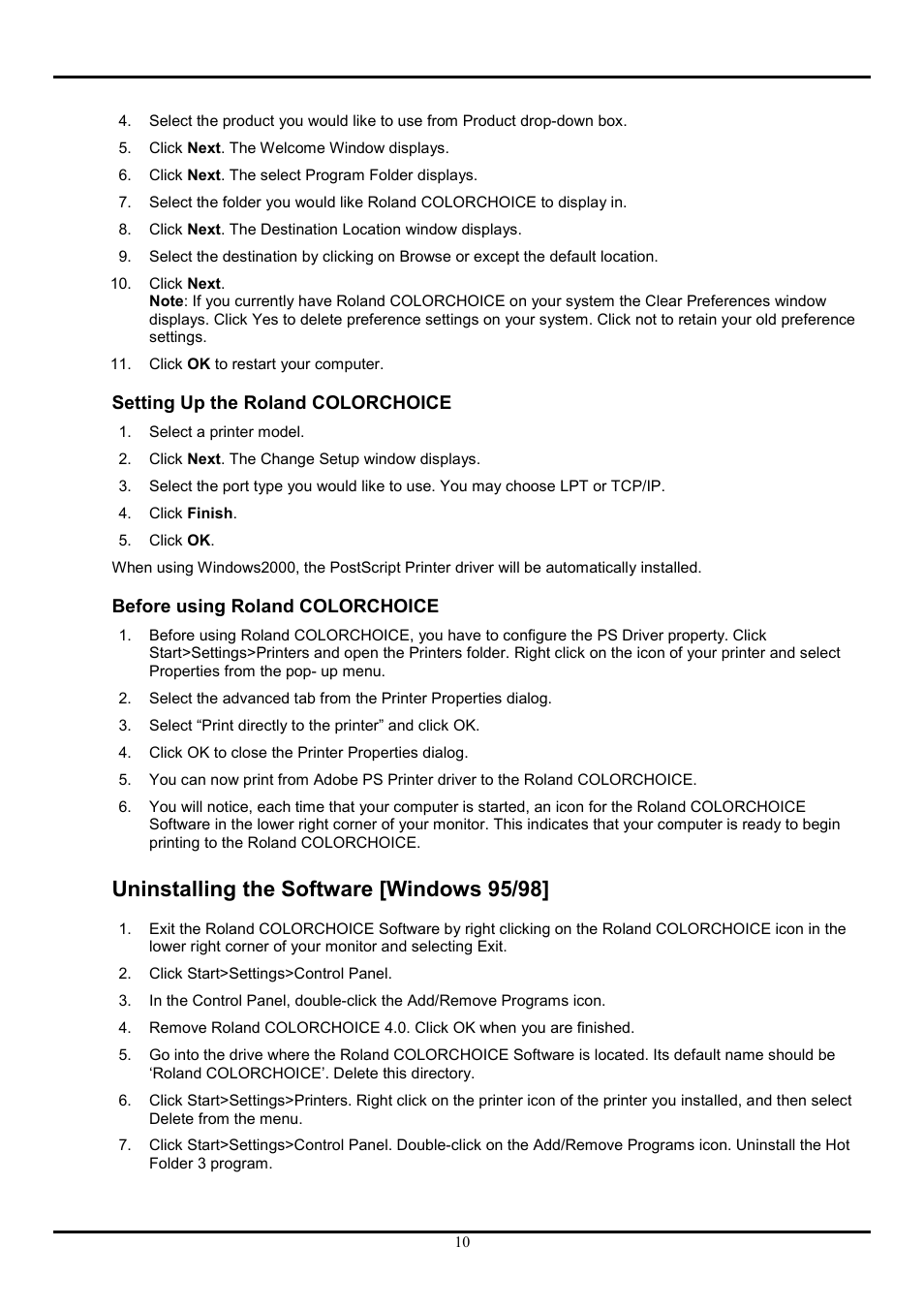 4. Select the product you would like to use from Product drop-down box.
5. Click Next. The Welcome Window displays.
6. Click Next. The select Program Folder displays.
7. Select the folder you would like Roland COLORCHOICE to display in.
8. Click Next. The Destination Location window displays.
9. Select the destination by clicking on Browse or except the default location.
10. Click Next.
Note: If you currently have Roland COLORCHOICE on your system the Clear Preferences window displays. Click Yes to delete preference settings on your system. Click not to retain your old preference settings.
11. Click OK to restart your computer.

Setting Up the Roland COLORCHOICE

1. Select a printer model.
2. Click Next. The Change Setup window displays.
3. Select the port type you would like to use. You may choose LPT or TCP/IP.
4. Click Finish.
5. Click OK.

When using Windows2000, the PostScript Printer driver will be automatically installed.

Before using Roland COLORCHOICE

1. Before using Roland COLORCHOICE, you have to configure the PS Driver property. Click Start>Settings>Printers and open the Printers folder. Right click on the icon of your printer and select Properties from the pop- up menu.
2. Select the advanced tab from the Printer Properties dialog.
3. Select “Print directly to the printer” and click OK.
4. Click OK to close the Printer Properties dialog.
5. You can now print from Adobe PS Printer driver to the Roland COLORCHOICE.
6. You will notice, each time that your computer is started, an icon for the Roland COLORCHOICE Software in the lower right corner of your monitor. This indicates that your computer is ready to begin printing to the Roland COLORCHOICE.

Uninstalling the Software [Windows 95/98]

1. Exit the Roland COLORCHOICE Software by right clicking on the Roland COLORCHOICE icon in the lower right corner of your monitor and selecting Exit.
2. Click Start>Settings>Control Panel.
3. In the Control Panel, double-click the Add/Remove Programs icon.
4. Remove Roland COLORCHOICE 4.0. Click OK when you are finished.
5. Go into the drive where the Roland COLORCHOICE Software is located. Its default name should be ‘Roland COLORCHOICE’. Delete this directory.
6. Click Start>Settings>Printers. Right click on the printer icon of the printer you installed, and then select Delete from the menu.
7. Click Start>Settings>Control Panel. Double-click on the Add/Remove Programs icon. Uninstall the Hot Folder 3 program.

10